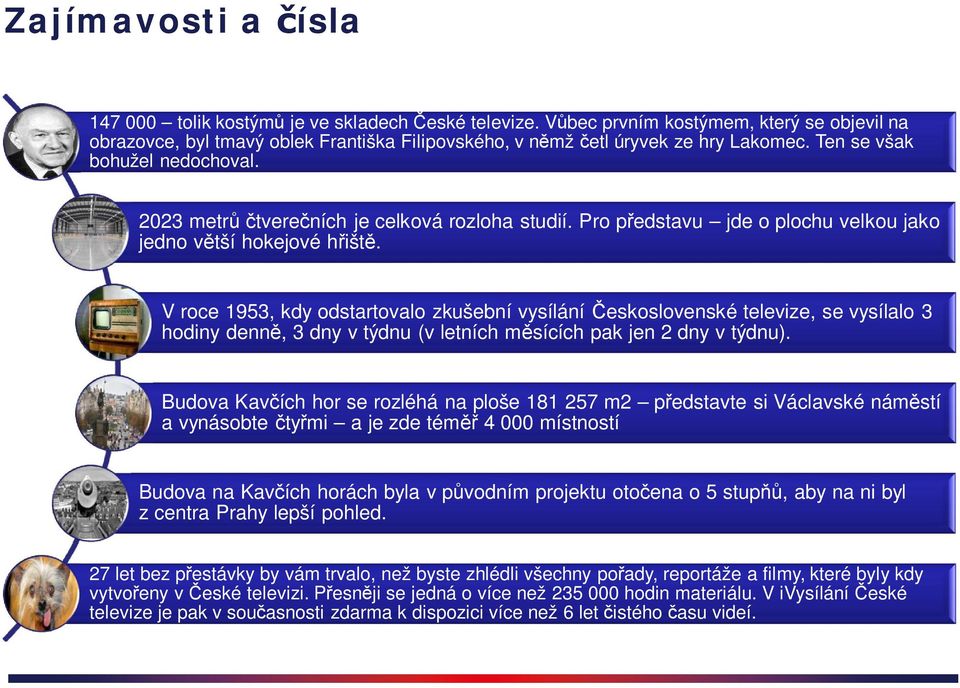 Zajímavosti a čísla

147 000 – tolik kostýmů je ve skladech České televize. Vůbec prvním kostýmem, který se objevil na obrazovce, byl tmavý oblek Františka Filipovského, v němž četl úryvek ze hry Lakomec. Ten se však bohužel nedochoval.

2023 metrů čtverečních je celková rozloha studií. Pro představu – jde o plochu velkou jako jedno větší hokejové hřiště.

V roce 1953, kdy odstartovalo zkušební vysílání Československé televize, se vysílalo 3 hodiny denně, 3 dny v týdnu (v letních měsících pak jen 2 dny v týdnu).

Budova Kavčích hor se rozléhá na ploše 181 257 m2 – představte si Václavské náměstí a vynásobte čtyřmi – a je zde téměř 4 000 místností

Budova na Kavčích horách byla v původním projektu otočena o 5 stupňů, aby na ni byl z centra Prahy lepší pohled.

27 let bez přestávky by vám trvalo, než byste zhlédli všechny pořady, reportáže a filmy, které byly kdy vytvořeny v České televizi. Přesněji se jedná o více než 235 000 hodin materiálu. V iVysílání České televize je pak v současnosti zdarma k dispozici více než 6 let čistého času videí.